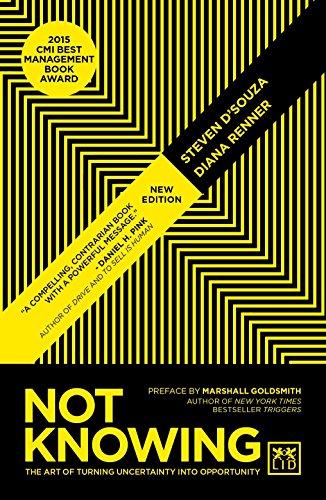 2015 CMI BEST MANAGEMENT BOOK AWARD

STEVEN D'SOUZA
DIANA RENNER

NEW EDITION

"A COMPELLING, CONTRARIAN BOOK WITH A POWERFUL MESSAGE."
- DANIEL H. PINK
AUTHOR OF DRIVE AND TO SELL IS HUMAN

PREFACE BY MARSHALL GOLDSMITH
AUTHOR OF NEW YORK TIMES BESTSELLER TRIGGERS

NOT KNOWING

THE ART OF TURNING UNCERTAINTY INTO OPPORTUNITY

LID